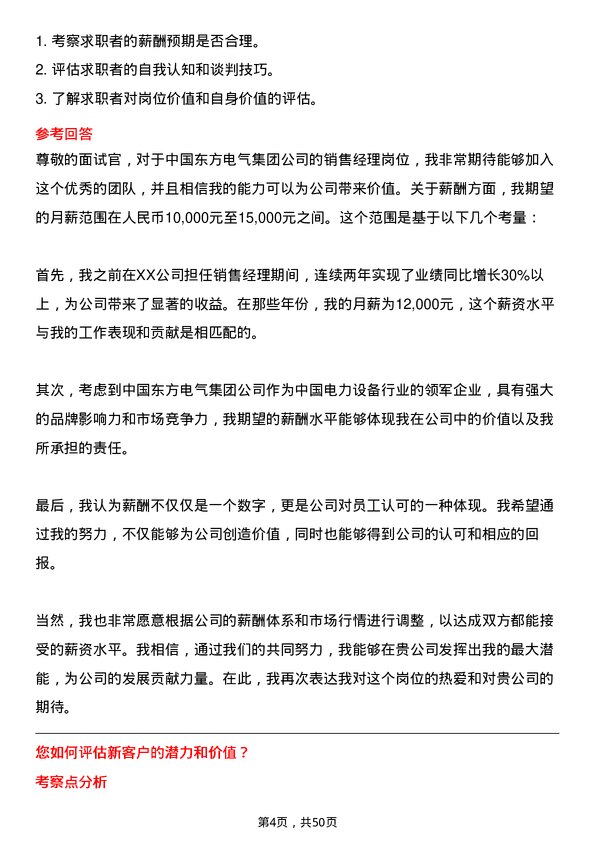 1. 考察求职者的薪酬预期是否合理。
2. 评估求职者的自我认知和谈判技巧。
3. 了解求职者对岗位价值和自身价值的评估。

参考回答

尊敬的面试官，对于中国东方电气集团公司的销售经理岗位，我非常期待能够加入这个优秀的团队，并且相信我的能力可以为公司带来价值。关于薪酬方面，我期望的月薪范围在人民币10,000元至15,000元之间。这个范围是基于以下几个考量：

首先，我之前在XX公司担任销售经理期间，连续两年实现了业绩同比增长30%以上，为公司带来了显著的收益。在那些年份，我的月薪为12,000元，这个薪资水平与我的工作表现和贡献是相匹配的。

其次，考虑到中国东方电气集团公司作为中国电力设备行业的领军企业，具有强大的品牌影响力和市场竞争力，我期望的薪酬水平能够体现我在公司中的价值以及我所承担的责任。

最后，我认为薪酬不仅仅是一个数字，更是公司对员工认可的一种体现。我希望通过我的努力，不仅能够为公司创造价值，同时也能够得到公司的认可和相应的回报。

当然，我也非常愿意根据公司的薪酬体系和市场行情进行调整，以达成双方都能接受的薪资水平。我相信，通过我们的共同努力，我能够在贵公司发挥出我的最大潜能，为公司的发展贡献力量。在此，我再次表达我对这个岗位的热爱和对贵公司的期待。

您如何评估新客户的潜力和价值？

考察点分析

第4页，共50页